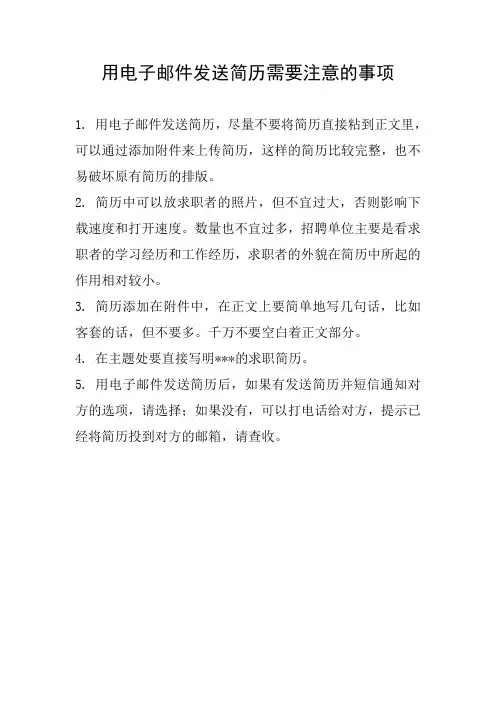 用电子邮件发送简历需要注意的事项

1. 用电子邮件发送简历，尽量不要将简历直接粘到正文里，可以通过添加附件来上传简历，这样的简历比较完整，也不易破坏原有简历的排版。

2. 简历中可以放求职者的照片，但不宜过大，否则影响下载速度和打开速度。数量也不宜过多，招聘单位主要是看求职者的学习经历和工作经历，求职者的外貌在简历中所起的作用相对较小。

3. 简历添加在附件中，在正文上要简单地写几句话，比如客套的话，但不要多。千万不要空白着正文部分。

4. 在主题处要直接写明***的求职简历。

5. 用电子邮件发送简历后，如果有发送简历并短信通知对方的选项，请选择；如果没有，可以打电话给对方，提示已经将简历投到对方的邮箱，请查收。